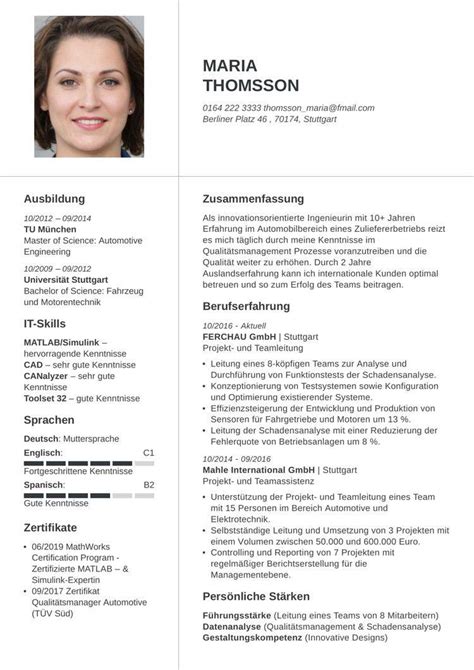 MARIA
THOMSSON

0164 222 3333 thomsson_maria@fmail.com
Berliner Platz 46 , 70174, Stuttgart

Ausbildung

10/2012 – 09/2014
TU München
Master of Science: Automotive Engineering

10/2009 – 09/2012
Universität Stuttgart
Bachelor of Science: Fahrzeug und Motorentechnik

IT-Skills

MATLAB/Simulink – hervorragende Kenntnisse
CAD – sehr gute Kenntnisse
CANalyzer – sehr gute Kenntnisse
Toolset 32 – gute Kenntnisse

Sprachen

Deutsch: Muttersprache
Englisch: C1
Fortgeschrittene Kenntnisse
Spanisch: B2
Gute Kenntnisse

Zertifikate

• 06/2019 MathWorks Certification Program - Zertifizierte MATLAB – & Simulink-Expertin
• 09/2017 Zertifikat Qualitätsmanager Automotive (TÜV Süd)

Zusammenfassung

Als innovationsorientierte Ingenieurin mit 10+ Jahren Erfahrung im Automobilbereich eines Zuliefererbetriebs reizt es mich täglich durch meine Kenntnisse im Qualitätsmanagement Prozesse voranzutreiben und die Qualität weiter zu erhöhen. Durch 2 Jahre Auslandserfahrung kann ich internationale Kunden optimal betreuen und so zum Erfolg des Teams beitragen.

Berufserfahrung

10/2016 - Aktuell
FERCHAU GmbH | Stuttgart
Projekt- und Teamleitung

• Leitung eines 8-köpfigen Teams zur Analyse und Durchführung von Funktionstests der Schadensanalyse.
• Konzeptionierung von Testsystemen sowie Konfiguration und Optimierung existierender Systeme.
• Effizienzsteigerung der Entwicklung und Produktion von Sensoren für Fahrgetriebe und Motoren um 13 %.
• Leitung der Schadensanalyse mit einer Reduzierung der Fehlerquote von Betriebsanlagen um 8 %.

10/2014 - 09/2016
Mahle International GmbH | Stuttgart
Projekt- und Teamassistenz

• Unterstützung der Projekt- und Teamleitung eines Team mit 15 Personen im Bereich Automotive und Elektrotechnik.
• Selbstständige Leitung und Umsetzung von 3 Projekten mit einem Volumen zwischen 50.000 und 600.000 Euro.
• Controlling und Reporting von 7 Projekten mit regelmäßiger Berichtserstellung für die Managementebene.

Persönliche Stärken

Führungsstärke (Leitung eines Teams von 8 Mitarbeitern)
Datenanalyse (Qualitätsmanagement & Schadensanalyse)
Gestaltungskompetenz (Innovative Designs)